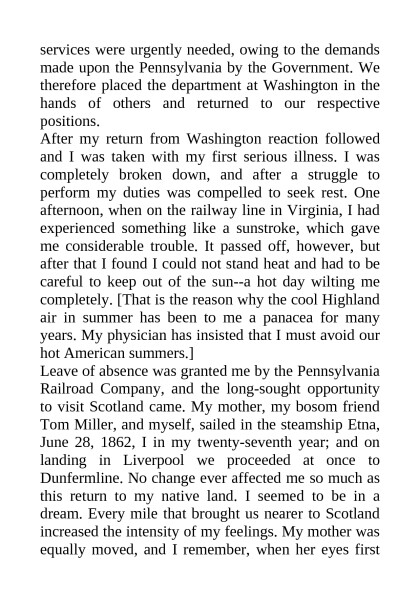 services were urgently needed, owing to the demands made upon the Pennsylvania by the Government. We therefore placed the department at Washington in the hands of others and returned to our respective positions.
After my return from Washington reaction followed and I was taken with my first serious illness. I was completely broken down, and after a struggle to perform my duties was compelled to seek rest. One afternoon, when on the railway line in Virginia, I had experienced something like a sunstroke, which gave me considerable trouble. It passed off, however, but after that I found I could not stand heat and had to be careful to keep out of the sun--a hot day wilting me completely. [That is the reason why the cool Highland air in summer has been to me a panacea for many years. My physician has insisted that I must avoid our hot American summers.]
Leave of absence was granted me by the Pennsylvania Railroad Company, and the long-sought opportunity to visit Scotland came. My mother, my bosom friend Tom Miller, and myself, sailed in the steamship Etna, June 28, 1862, I in my twenty-seventh year; and on landing in Liverpool we proceeded at once to Dunfermline. No change ever affected me so much as this return to my native land. I seemed to be in a dream. Every mile that brought us nearer to Scotland increased the intensity of my feelings. My mother was equally moved, and I remember, when her eyes first